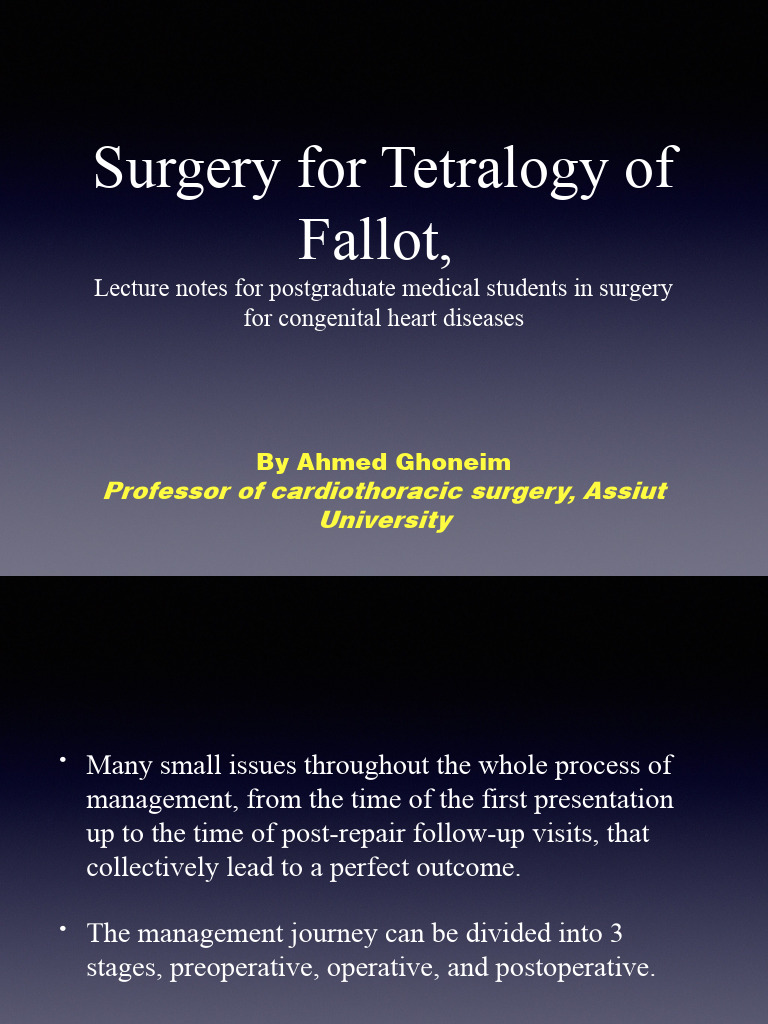 Surgery for Tetralogy of Fallot,

Lecture notes for postgraduate medical students in surgery for congenital heart diseases

By Ahmed Ghoneim
Professor of cardiothoracic surgery, Assiut University

• Many small issues throughout the whole process of management, from the time of the first presentation up to the time of post-repair follow-up visits, that collectively lead to a perfect outcome.

• The management journey can be divided into 3 stages, preoperative, operative, and postoperative.